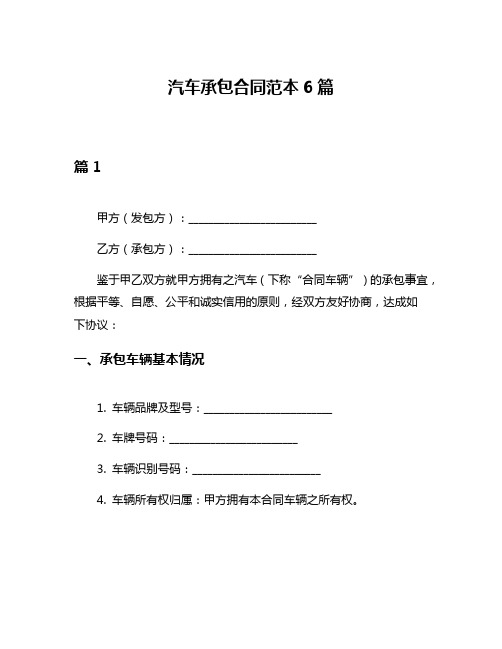 汽车承包合同范本 6 篇

篇 1

甲方（发包方）：________________________

乙方（承包方）：________________________

鉴于甲乙双方就甲方拥有之汽车（下称“合同车辆”）的承包事宜，根据平等、自愿、公平和诚实信用的原则，经双方友好协商，达成如下协议：

一、承包车辆基本情况

1. 车辆品牌及型号：________________________

2. 车牌号码：________________________

3. 车辆识别号码：________________________

4. 车辆所有权归属：甲方拥有本合同车辆之所有权。